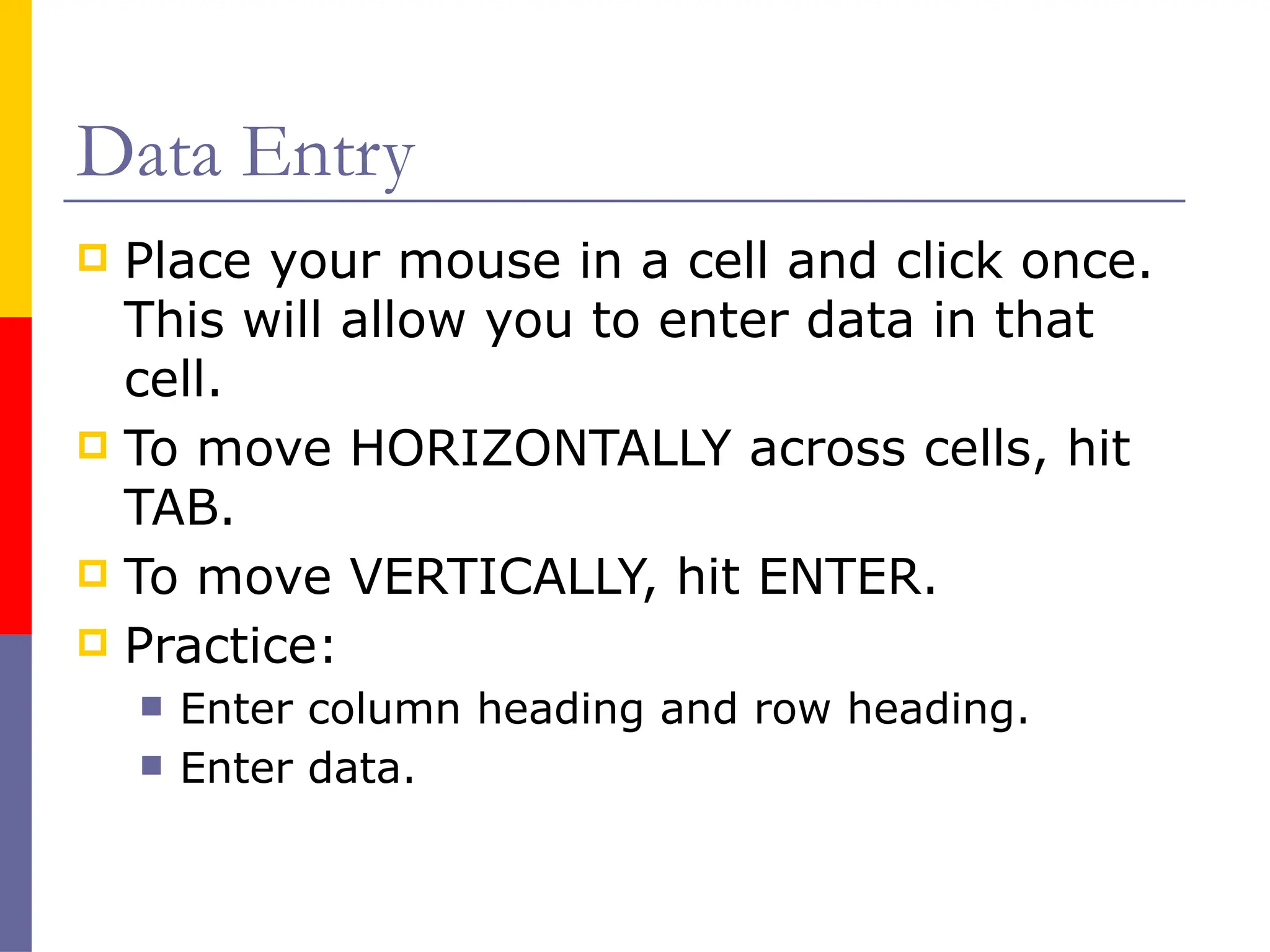 Data Entry

• Place your mouse in a cell and click once. This will allow you to enter data in that cell.
• To move HORIZONTALLY across cells, hit TAB.
• To move VERTICALLY, hit ENTER.
• Practice:
  • Enter column heading and row heading.
  • Enter data.